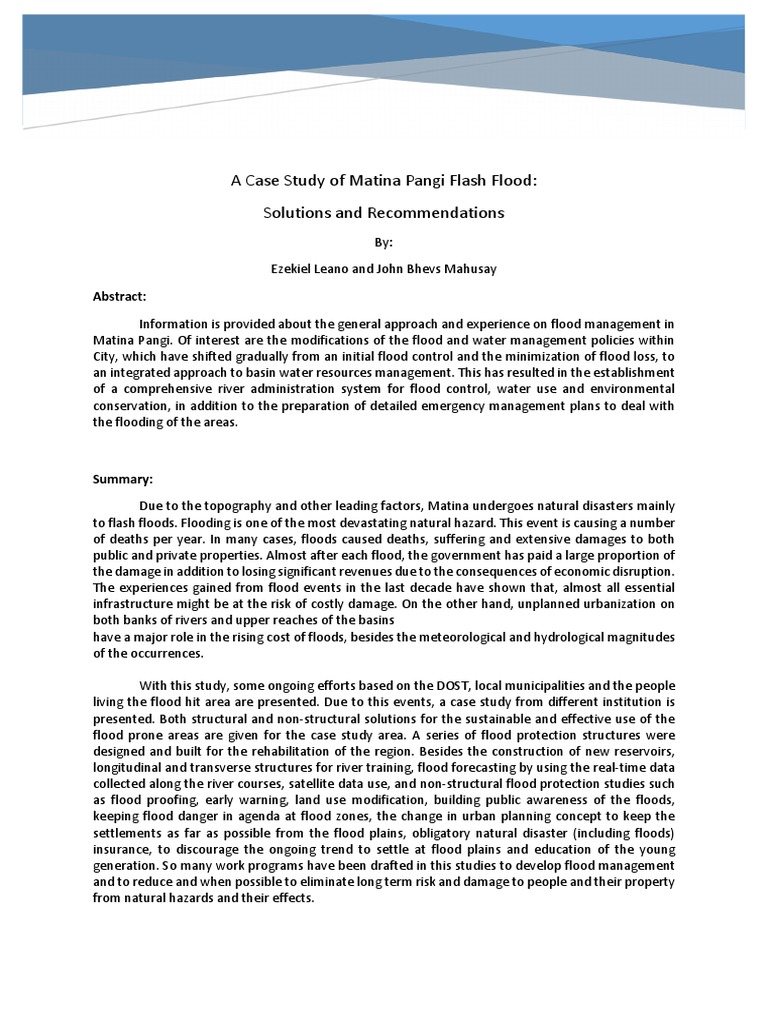 A Case Study of Matina Pangi Flash Flood:

Solutions and Recommendations

By:

Ezekiel Leano and John Bhevs Mahusay

Abstract:

Information is provided about the general approach and experience on flood management in Matina Pangi. Of interest are the modifications of the flood and water management policies within City, which have shifted gradually from an initial flood control and the minimization of flood loss, to an integrated approach to basin water resources management. This has resulted in the establishment of a comprehensive river administration system for flood control, water use and environmental conservation, in addition to the preparation of detailed emergency management plans to deal with the flooding of the areas.

Summary:

Due to the topography and other leading factors, Matina undergoes natural disasters mainly to flash floods. Flooding is one of the most devastating natural hazard. This event is causing a number of deaths per year. In many cases, floods caused deaths, suffering and extensive damages to both public and private properties. Almost after each flood, the government has paid a large proportion of the damage in addition to losing significant revenues due to the consequences of economic disruption. The experiences gained from flood events in the last decade have shown that, almost all essential infrastructure might be at the risk of costly damage. On the other hand, unplanned urbanization on both banks of rivers and upper reaches of the basins
have a major role in the rising cost of floods, besides the meteorological and hydrological magnitudes of the occurrences.

With this study, some ongoing efforts based on the DOST, local municipalities and the people living the flood hit area are presented. Due to this events, a case study from different institution is presented. Both structural and non-structural solutions for the sustainable and effective use of the flood prone areas are given for the case study area. A series of flood protection structures were designed and built for the rehabilitation of the region. Besides the construction of new reservoirs, longitudinal and transverse structures for river training, flood forecasting by using the real-time data collected along the river courses, satellite data use, and non-structural flood protection studies such as flood proofing, early warning, land use modification, building public awareness of the floods, keeping flood danger in agenda at flood zones, the change in urban planning concept to keep the settlements as far as possible from the flood plains, obligatory natural disaster (including floods) insurance, to discourage the ongoing trend to settle at flood plains and education of the young generation. So many work programs have been drafted in this studies to develop flood management and to reduce and when possible to eliminate long term risk and damage to people and their property from natural hazards and their effects.